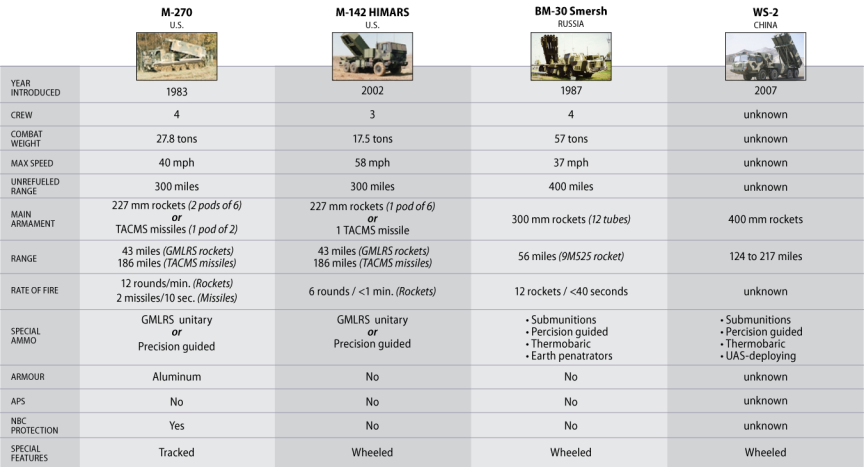 | | M-270 U.S. | M-142 HIMARS U.S. | BM-30 Smersh RUSSIA | WS-2 CHINA |
|---|---|---|---|---|
| YEAR INTRODUCED | 1983 | 2002 | 1987 | 2007 |
| CREW | 4 | 3 | 4 | unknown |
| COMBAT WEIGHT | 27.8 tons | 17.5 tons | 57 tons | unknown |
| MAX SPEED | 40 mph | 58 mph | 37 mph | unknown |
| UNREFUELED RANGE | 300 miles | 300 miles | 400 miles | unknown |
| MAIN ARMAMENT | 227 mm rockets (2 pods of 6) or TACMS missiles (1 pod of 2) | 227 mm rockets (1 pod of 6) or 1 TACMS missile | 300 mm rockets (12 tubes) | 400 mm rockets |
| RANGE | 43 miles (GMLRS rockets) 186 miles (TACMS missiles) | 43 miles (GMLRS rockets) 186 miles (TACMS missiles) | 56 miles (9M525 rocket) | 124 to 217 miles |
| RATE OF FIRE | 12 rounds/min. (Rockets) 2 missiles/10 sec. (Missiles) | 6 rounds / <1 min. (Rockets) | 12 rockets / <40 seconds | unknown |
| SPECIAL AMMO | GMLRS unitary or Precision guided | GMLRS unitary or Precision guided | • Submunitions • Percision guided • Thermobaric • Earth penatrators | • Submunitions • Percision guided • Thermobaric • UAS-deploying |
| ARMOUR | Aluminum | No | No | unknown |
| APS | No | No | No | unknown |
| NBC PROTECTION | Yes | No | No | unknown |
| SPECIAL FEATURES | Tracked | Wheeled | Wheeled | Wheeled |